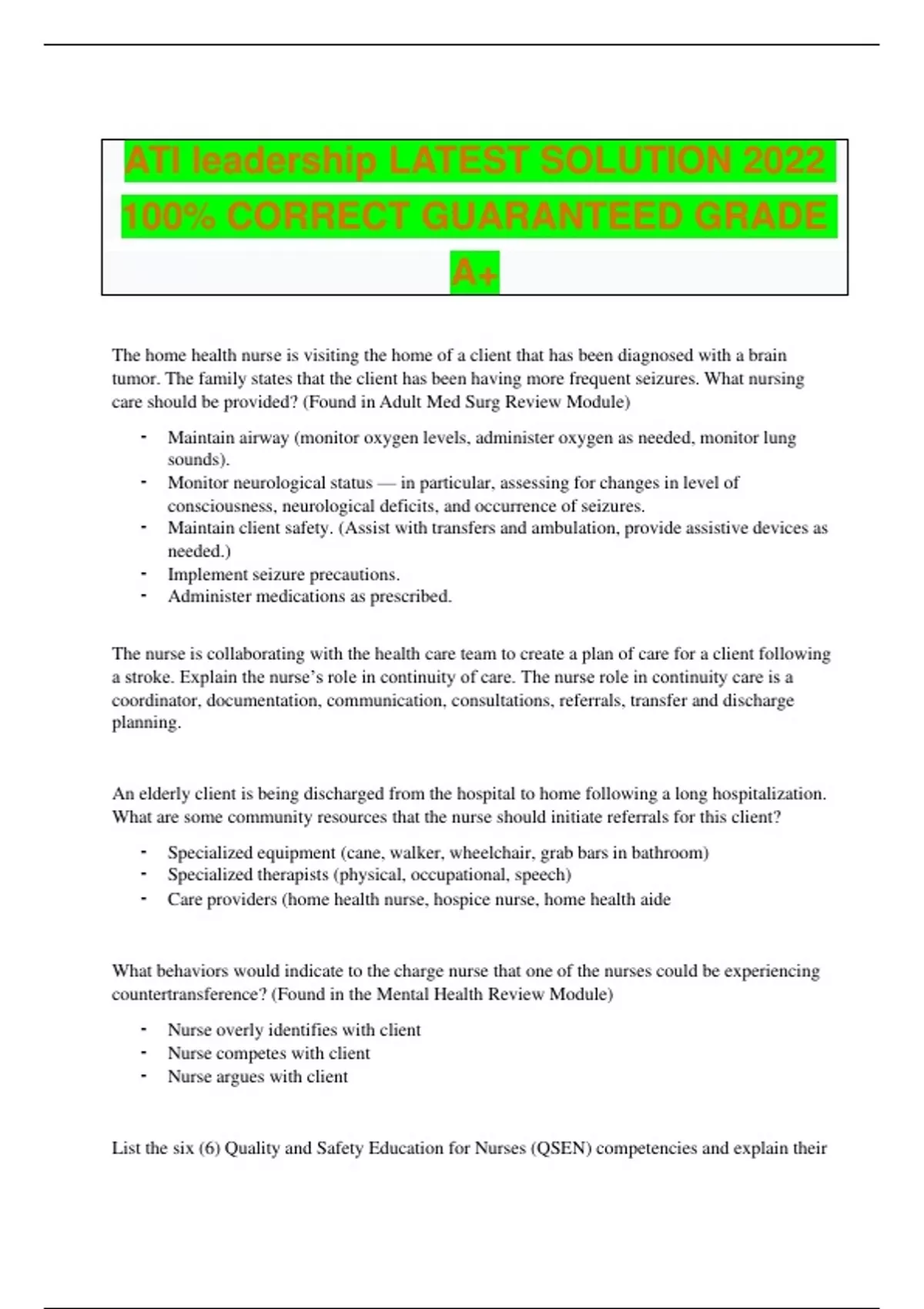 ATI leadership LATEST SOLUTION 2022 100% CORRECT GUARANTEED GRADE A+

The home health nurse is visiting the home of a client that has been diagnosed with a brain tumor. The family states that the client has been having more frequent seizures. What nursing care should be provided? (Found in Adult Med Surg Review Module)

- Maintain airway (monitor oxygen levels, administer oxygen as needed, monitor lung sounds).
- Monitor neurological status — in particular, assessing for changes in level of consciousness, neurological deficits, and occurrence of seizures.
- Maintain client safety. (Assist with transfers and ambulation, provide assistive devices as needed.)
- Implement seizure precautions.
- Administer medications as prescribed.

The nurse is collaborating with the health care team to create a plan of care for a client following a stroke. Explain the nurse's role in continuity of care. The nurse role in continuity care is a coordinator, documentation, communication, consultations, referrals, transfer and discharge planning.

An elderly client is being discharged from the hospital to home following a long hospitalization. What are some community resources that the nurse should initiate referrals for this client?

- Specialized equipment (cane, walker, wheelchair, grab bars in bathroom)
- Specialized therapists (physical, occupational, speech)
- Care providers (home health nurse, hospice nurse, home health aide

What behaviors would indicate to the charge nurse that one of the nurses could be experiencing countertransference? (Found in the Mental Health Review Module)

- Nurse overly identifies with client
- Nurse competes with client
- Nurse argues with client

List the six (6) Quality and Safety Education for Nurses (QSEN) competencies and explain their